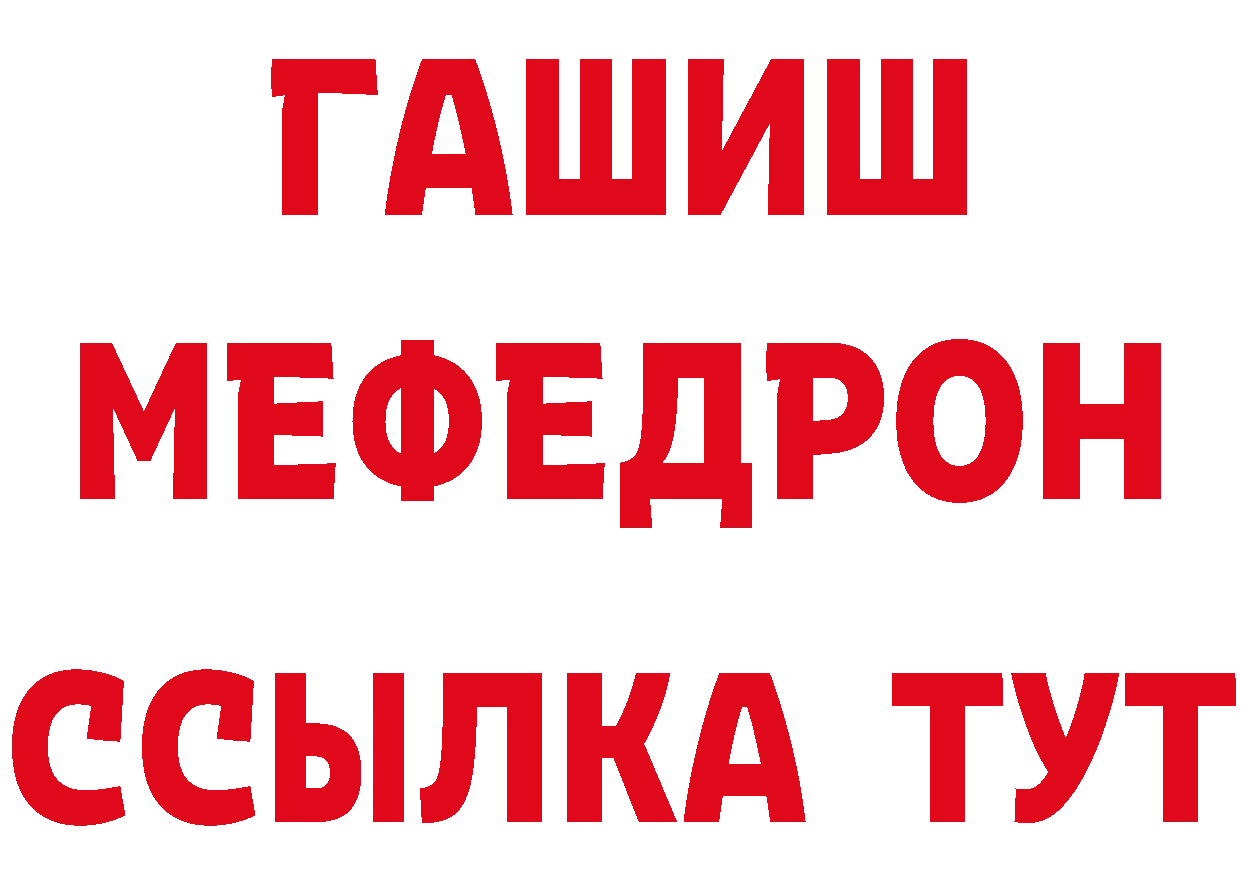 ГАШИШ
МЕФЕДРОН
ССЫЛКА ТУТ